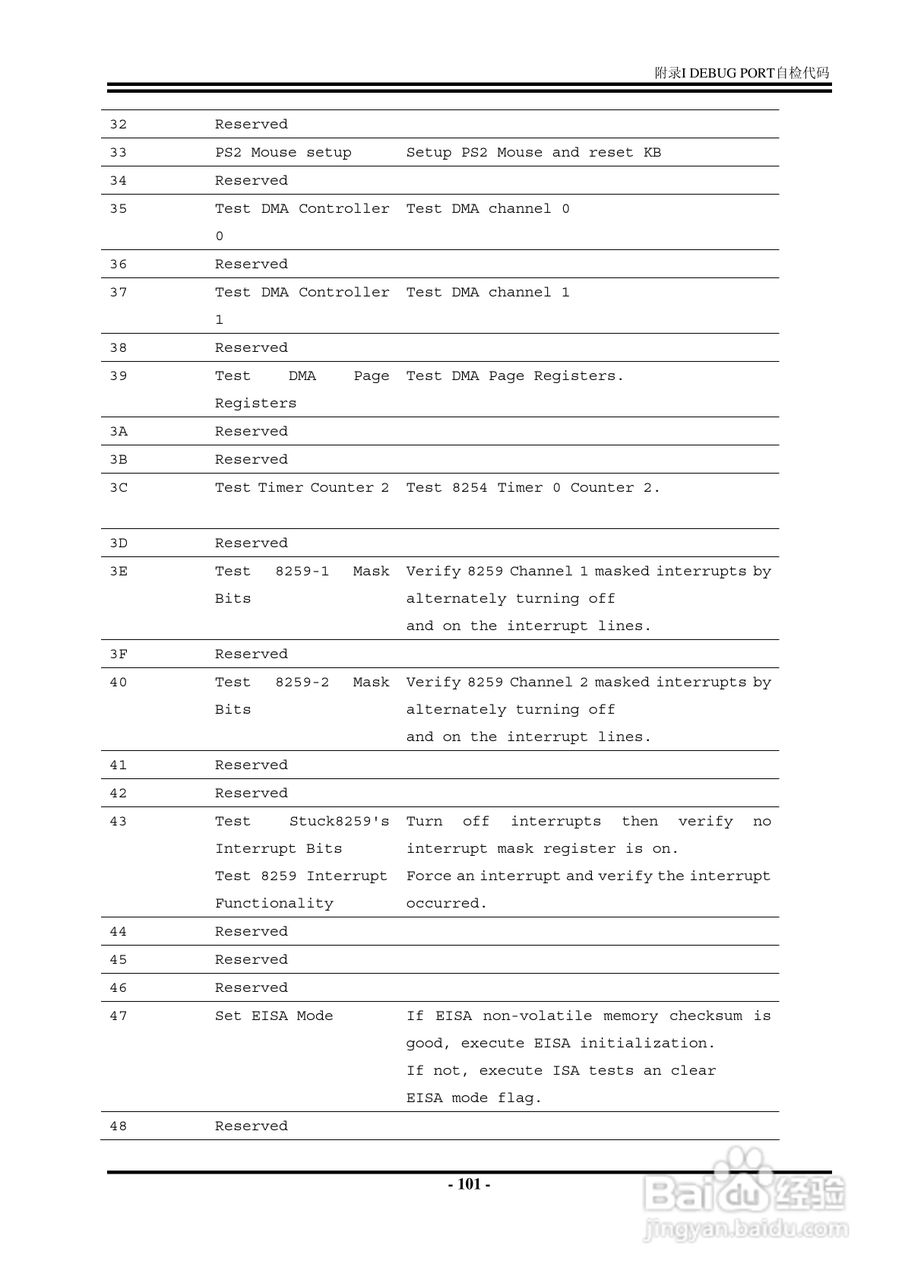 附录I DEBUG PORT自检代码

| | | |
|---|---|---|
| 32 | Reserved | |
| 33 | PS2 Mouse setup | Setup PS2 Mouse and reset KB |
| 34 | Reserved | |
| 35 | Test DMA Controller 0 | Test DMA channel 0 |
| 36 | Reserved | |
| 37 | Test DMA Controller 1 | Test DMA channel 1 |
| 38 | Reserved | |
| 39 | Test DMA Page Registers | Test DMA Page Registers. |
| 3A | Reserved | |
| 3B | Reserved | |
| 3C | Test Timer Counter 2 | Test 8254 Timer 0 Counter 2. |
| 3D | Reserved | |
| 3E | Test 8259-1 Mask Bits | Verify 8259 Channel 1 masked interrupts by alternately turning off and on the interrupt lines. |
| 3F | Reserved | |
| 40 | Test 8259-2 Mask Bits | Verify 8259 Channel 2 masked interrupts by alternately turning off and on the interrupt lines. |
| 41 | Reserved | |
| 42 | Reserved | |
| 43 | Test Stuck8259's Interrupt Bits Test 8259 Interrupt Functionality | Turn off interrupts then verify no interrupt mask register is on. Force an interrupt and verify the interrupt occurred. |
| 44 | Reserved | |
| 45 | Reserved | |
| 46 | Reserved | |
| 47 | Set EISA Mode | If EISA non-volatile memory checksum is good, execute EISA initialization. If not, execute ISA tests an clear EISA mode flag. |
| 48 | Reserved | |

- 101 -

Baidu经验
jingyan.baidu.com